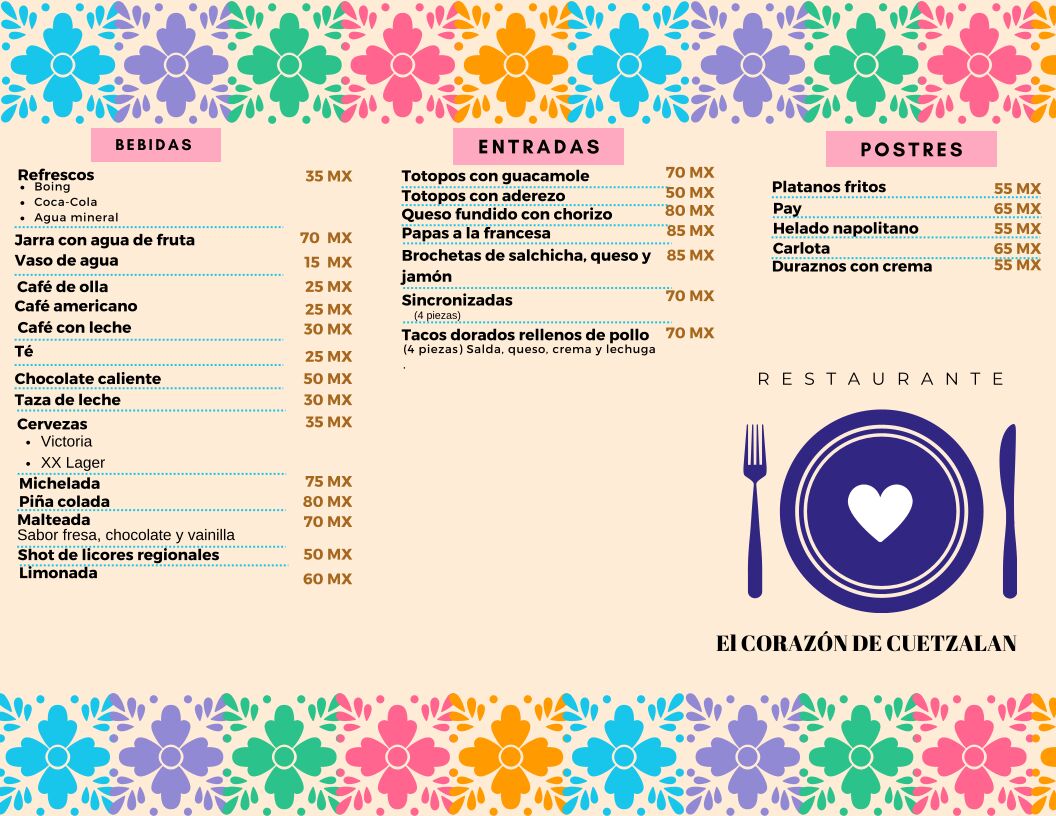 BEBIDAS

Refrescos 35 MX
- Boing
- Coca-Cola
- Agua mineral

Jarra con agua de fruta 70 MX
Vaso de agua 15 MX
Café de olla 25 MX
Café americano 25 MX
Café con leche 30 MX
Té 25 MX
Chocolate caliente 50 MX
Taza de leche 30 MX
Cervezas 35 MX
- Victoria
- XX Lager

Michelada 75 MX
Piña colada 80 MX
Malteada 70 MX
Sabor fresa, chocolate y vainilla
Shot de licores regionales 50 MX
Limonada 60 MX

ENTRADAS

Totopos con guacamole 70 MX
Totopos con aderezo 50 MX
Queso fundido con chorizo 80 MX
Papas a la francesa 85 MX
Brochetas de salchicha, queso y jamón 85 MX
Sincronizadas 70 MX
(4 piezas)
Tacos dorados rellenos de pollo 70 MX
(4 piezas) Salda, queso, crema y lechuga
.

POSTRES

Platanos fritos 55 MX
Pay 65 MX
Helado napolitano 55 MX
Carlota 65 MX
Duraznos con crema 55 MX

RESTAURANTE

El CORAZÓN DE CUETZALAN